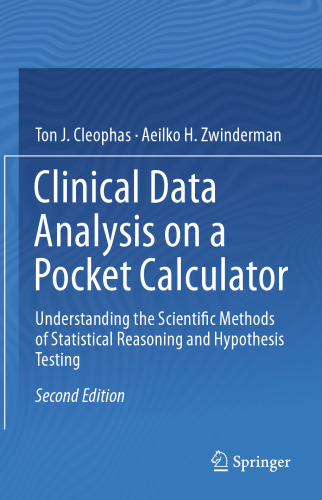 Ton J. Cleophas · Aeilko H. Zwinderman

Clinical Data Analysis on a Pocket Calculator

Understanding the Scientific Methods of Statistical Reasoning and Hypothesis Testing

Second Edition

Springer